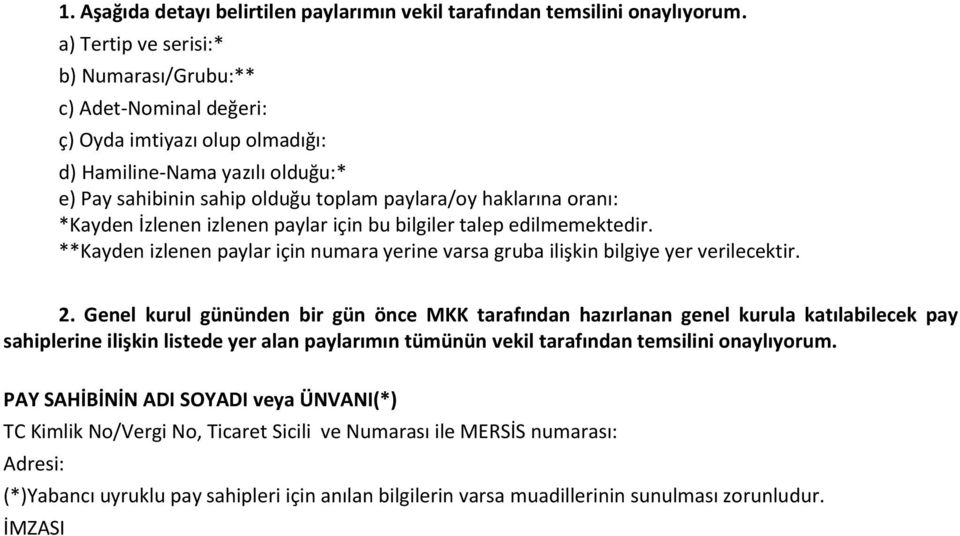 1. Aşağıda detayı belirtilen paylarımın vekil tarafından temsilini onaylıyorum.

a) Tertip ve serisi:*

b) Numarası/Grubu:**

c) Adet-Nominal değeri:

ç) Oyda imtiyazı olup olmadığı:

d) Hamiline-Nama yazılı olduğu:*

e) Pay sahibinin sahip olduğu toplam paylara/oy haklarına oranı:

*Kayden İzlenen izlenen paylar için bu bilgiler talep edilmemektedir.

**Kayden izlenen paylar için numara yerine varsa gruba ilişkin bilgiye yer verilecektir.

2. Genel kurul gününden bir gün önce MKK tarafından hazırlanan genel kurula katılabilecek pay sahiplerine ilişkin listede yer alan paylarımın tümünün vekil tarafından temsilini onaylıyorum.

PAY SAHİBİNİN ADI SOYADI veya ÜNVANI(*)

TC Kimlik No/Vergi No, Ticaret Sicili ve Numarası ile MERSİS numarası:

Adresi:

(*)Yabancı uyruklu pay sahipleri için anılan bilgilerin varsa muadillerinin sunulması zorunludur.

İMZASI